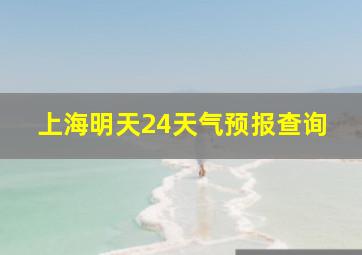 上海明天24天气预报查询